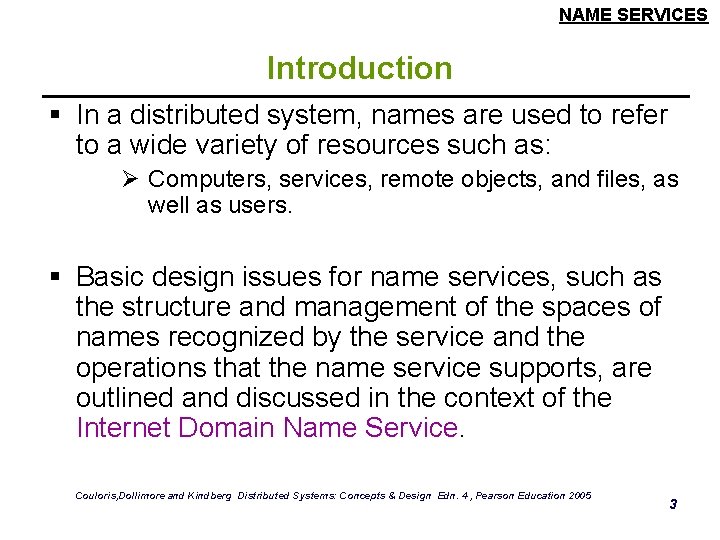 NAME SERVICES

Introduction

▪ In a distributed system, names are used to refer to a wide variety of resources such as:

➢ Computers, services, remote objects, and files, as well as users.

▪ Basic design issues for name services, such as the structure and management of the spaces of names recognized by the service and the operations that the name service supports, are outlined and discussed in the context of the Internet Domain Name Service.

Couloris,Dollimore and Kindberg Distributed Systems: Concepts & Design Edn. 4 , Pearson Education 2005

3